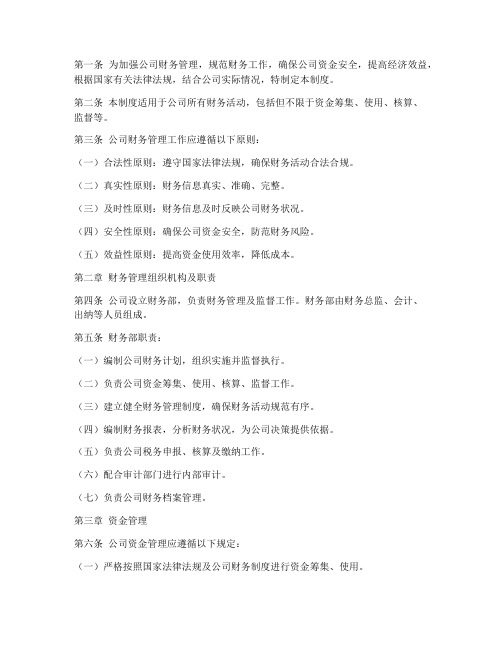 第一条 为加强公司财务管理，规范财务工作，确保公司资金安全，提高经济效益，根据国家有关法律法规，结合公司实际情况，特制定本制度。

第二条 本制度适用于公司所有财务活动，包括但不限于资金筹集、使用、核算、监督等。

第三条 公司财务管理工作应遵循以下原则：

（一）合法性原则：遵守国家法律法规，确保财务活动合法合规。

（二）真实性原则：财务信息真实、准确、完整。

（三）及时性原则：财务信息及时反映公司财务状况。

（四）安全性原则：确保公司资金安全，防范财务风险。

（五）效益性原则：提高资金使用效率，降低成本。

第二章 财务管理组织机构及职责

第四条 公司设立财务部，负责财务管理及监督工作。财务部由财务总监、会计、出纳等人员组成。

第五条 财务部职责：

（一）编制公司财务计划，组织实施并监督执行。

（二）负责公司资金筹集、使用、核算、监督工作。

（三）建立健全财务管理制度，确保财务活动规范有序。

（四）编制财务报表，分析财务状况，为公司决策提供依据。

（五）负责公司税务申报、核算及缴纳工作。

（六）配合审计部门进行内部审计。

（七）负责公司财务档案管理。

第三章 资金管理

第六条 公司资金管理应遵循以下规定：

（一）严格按照国家法律法规及公司财务制度进行资金筹集、使用。